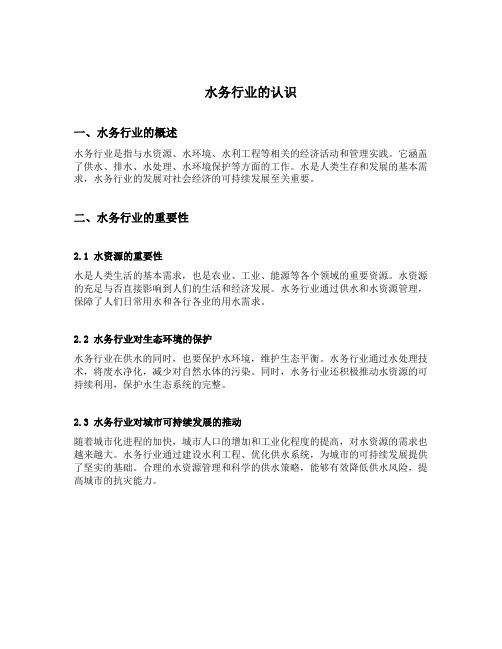 水务行业的认识

一、水务行业的概述

水务行业是指与水资源、水环境、水利工程等相关的经济活动和管理实践。它涵盖了供水、排水、水处理、水环境保护等方面的工作。水是人类生存和发展的基本需求，水务行业的发展对社会经济的可持续发展至关重要。

二、水务行业的重要性

2.1 水资源的重要性

水是人类生活的基本需求，也是农业、工业、能源等各个领域的重要资源。水资源的充足与否直接影响到人们的生活和经济发展。水务行业通过供水和水资源管理，保障了人们日常用水和各行各业的用水需求。

2.2 水务行业对生态环境的保护

水务行业在供水的同时，也要保护水环境，维护生态平衡。水务行业通过水处理技术，将废水净化，减少对自然水体的污染。同时，水务行业还积极推动水资源的可持续利用，保护水生态系统的完整。

2.3 水务行业对城市可持续发展的推动

随着城市化进程的加快，城市人口的增加和工业化程度的提高，对水资源的需求也越来越大。水务行业通过建设水利工程、优化供水系统，为城市的可持续发展提供了坚实的基础。合理的水资源管理和科学的供水策略，能够有效降低供水风险，提高城市的抗灾能力。